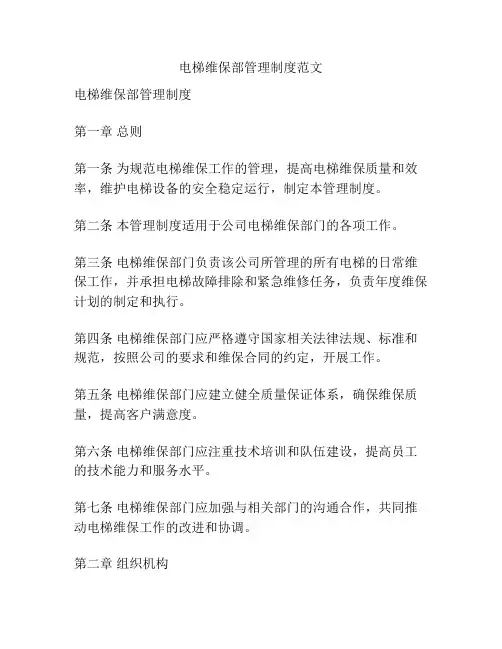 电梯维保部管理制度范文

电梯维保部管理制度

第一章 总则

第一条 为规范电梯维保工作的管理，提高电梯维保质量和效率，维护电梯设备的安全稳定运行，制定本管理制度。

第二条 本管理制度适用于公司电梯维保部门的各项工作。

第三条 电梯维保部门负责该公司所管理的所有电梯的日常维保工作，并承担电梯故障排除和紧急维修任务，负责年度维保计划的制定和执行。

第四条 电梯维保部门应严格遵守国家相关法律法规、标准和规范，按照公司的要求和维保合同的约定，开展工作。

第五条 电梯维保部门应建立健全质量保证体系，确保维保质量，提高客户满意度。

第六条 电梯维保部门应注重技术培训和队伍建设，提高员工的技术能力和服务水平。

第七条 电梯维保部门应加强与相关部门的沟通合作，共同推动电梯维保工作的改进和协调。

第二章 组织机构